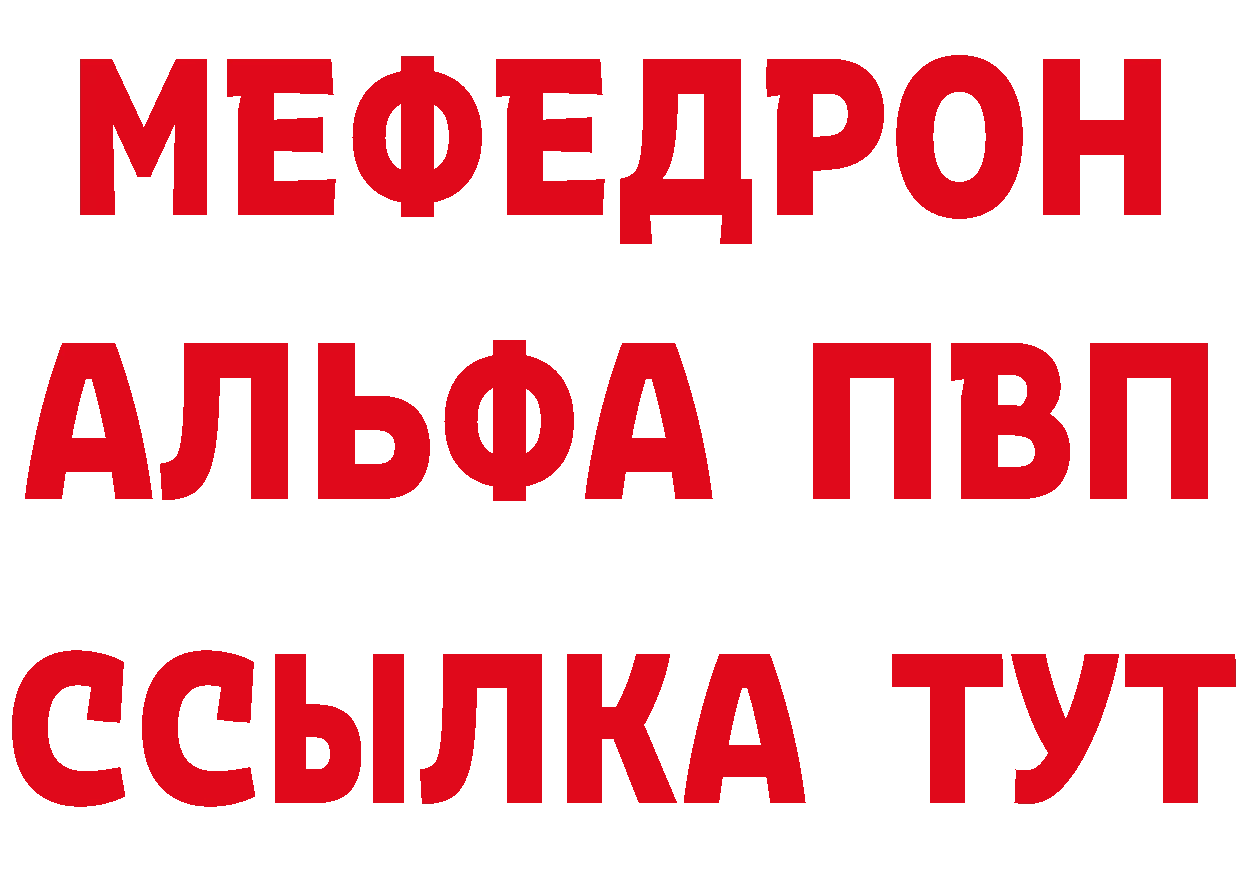 МЕФЕДРОН
АЛЬФА ПВП
ССЫЛКА ТУТ